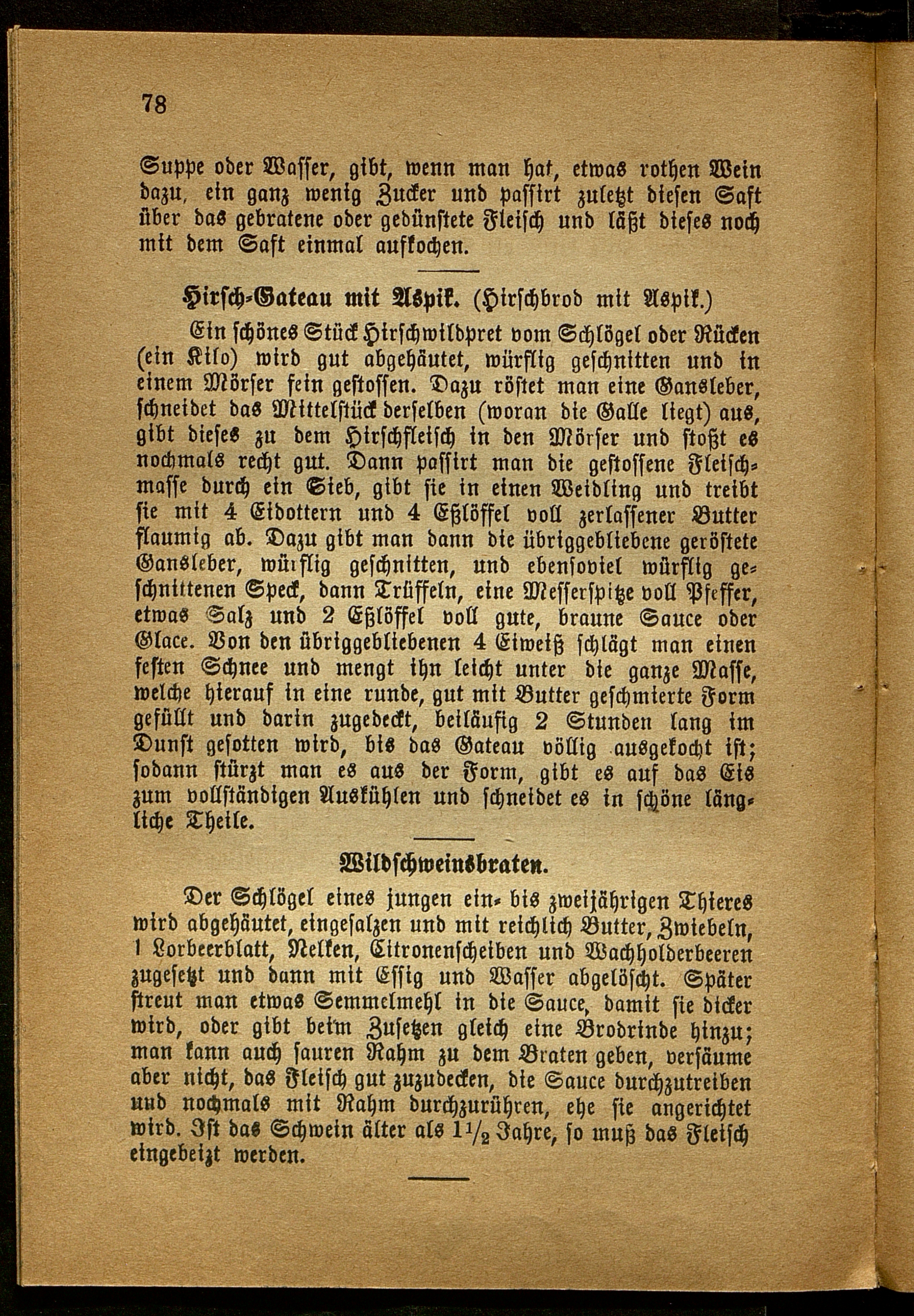 78

Suppe oder Wasser, gibt, wenn man hat, etwas rothen Wein dazu, ein ganz wenig Zucker und passirt zuletzt diesen Saft über das gebratene oder gedünstete Fleisch und läßt dieses noch mit dem Saft einmal aufkochen.

Hirsch-Gateau mit Aspik. (Hirschbrod mit Aspik.)

Ein schönes Stück Hirschwildpret vom Schlögel oder Rücken (ein Kilo) wird gut abgehäutet, würflig geschnitten und in einem Mörser fein gestossen. Dazu röstet man eine Gansleber, schneidet das Mittelstück derselben (woran die Galle liegt) aus, gibt dieses zu dem Hirschfleisch in den Mörser und stoßt es nochmals recht gut. Dann passirt man die gestossene Fleischmasse durch ein Sieb, gibt sie in einen Weidling und treibt sie mit 4 Eidottern und 4 Eßlöffel voll zerlassener Butter flaumig ab. Dazu gibt man dann die übriggebliebene geröstete Gansleber, würflig geschnitten, und ebensoviel würflig geschnittenen Speck, dann Trüffeln, eine Messerspitze voll Pfeffer, etwas Salz und 2 Eßlöffel voll gute, braune Sauce oder Glace. Von den übriggebliebenen 4 Eiweiß schlägt man einen festen Schnee und mengt ihn leicht unter die ganze Masse, welche hierauf in eine runde, gut mit Butter geschmierte Form gefüllt und darin zugedeckt, beiläufig 2 Stunden lang im Dunst gesotten wird, bis das Gateau völlig ausgekocht ist; sodann stürzt man es aus der Form, gibt es auf das Eis zum vollständigen Auskühlen und schneidet es in schöne längliche Theile.

Wildschweinsbraten.

Der Schlögel eines jungen ein- bis zweijährigen Thieres wird abgehäutet, eingesalzen und mit reichlich Butter, Zwiebeln, 1 Lorbeerblatt, Nelken, Citronenscheiben und Wachholderbeeren zugesetzt und dann mit Essig und Wasser abgelöscht. Später streut man etwas Semmelmehl in die Sauce, damit sie dicker wird, oder gibt beim Zusetzen gleich eine Brodrinde hinzu; man kann auch sauren Rahm zu dem Braten geben, versäume aber nicht, das Fleisch gut zuzudecken, die Sauce durchzutreiben und nochmals mit Rahm durchzurühren, ehe sie angerichtet wird. Ist das Schwein älter als $1\frac{1}{2}$ Jahre, so muß das Fleisch eingebeizt werden.